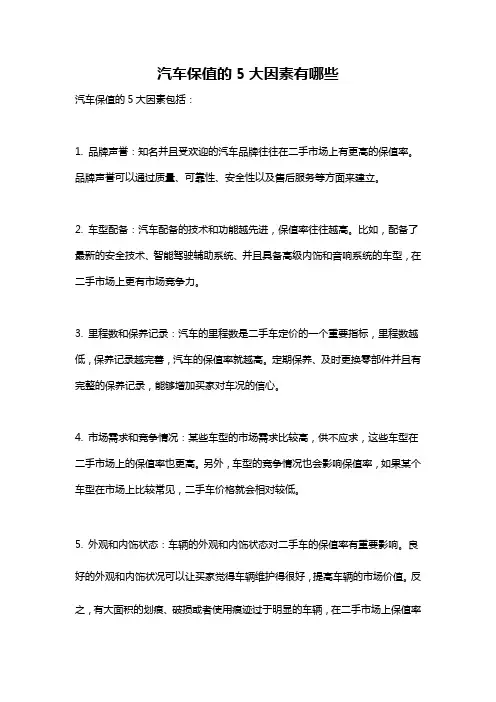 汽车保值的 5 大因素有哪些

汽车保值的 5 大因素包括：

1. 品牌声誉：知名并且受欢迎的汽车品牌往往在二手市场上有更高的保值率。品牌声誉可以通过质量、可靠性、安全性以及售后服务等方面来建立。

2. 车型配备：汽车配备的技术和功能越先进，保值率往往越高。比如，配备了最新的安全技术、智能驾驶辅助系统、并且具备高级内饰和音响系统的车型，在二手市场上更有市场竞争力。

3. 里程数和保养记录：汽车的里程数是二手车定价的一个重要指标，里程数越低，保养记录越完善，汽车的保值率就越高。定期保养、及时更换零部件并且有完整的保养记录，能够增加买家对车况的信心。

4. 市场需求和竞争情况：某些车型的市场需求比较高，供不应求，这些车型在二手市场上的保值率也更高。另外，车型的竞争情况也会影响保值率，如果某个车型在市场上比较常见，二手车价格就会相对较低。

5. 外观和内饰状态：车辆的外观和内饰状态对二手车的保值率有重要影响。良好的外观和内饰状况可以让买家觉得车辆维护得很好，提高车辆的市场价值。反之，有大面积的划痕、破损或者使用痕迹过于明显的车辆，在二手市场上保值率